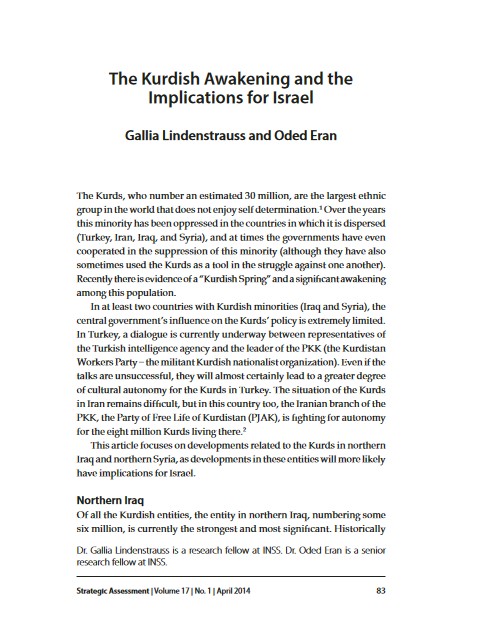 The Kurdish Awakening and the Implications for Israel

Gallia Lindenstrauss and Oded Eran

The Kurds, who number an estimated 30 million, are the largest ethnic group in the world that does not enjoy self determination.$^1$ Over the years this minority has been oppressed in the countries in which it is dispersed (Turkey, Iran, Iraq, and Syria), and at times the governments have even cooperated in the suppression of this minority (although they have also sometimes used the Kurds as a tool in the struggle against one another). Recently there is evidence of a "Kurdish Spring" and a significant awakening among this population.

In at least two countries with Kurdish minorities (Iraq and Syria), the central government's influence on the Kurds' policy is extremely limited. In Turkey, a dialogue is currently underway between representatives of the Turkish intelligence agency and the leader of the PKK (the Kurdistan Workers Party – the militant Kurdish nationalist organization). Even if the talks are unsuccessful, they will almost certainly lead to a greater degree of cultural autonomy for the Kurds in Turkey. The situation of the Kurds in Iran remains difficult, but in this country too, the Iranian branch of the PKK, the Party of Free Life of Kurdistan (PJAK), is fighting for autonomy for the eight million Kurds living there.$^2$

This article focuses on developments related to the Kurds in northern Iraq and northern Syria, as developments in these entities will more likely have implications for Israel.

Northern Iraq
Of all the Kurdish entities, the entity in northern Iraq, numbering some six million, is currently the strongest and most significant. Historically

Dr. Gallia Lindenstrauss is a research fellow at INSS. Dr. Oded Eran is a senior research fellow at INSS.

Strategic Assessment | Volume 17 | No. 1 | April 2014 83